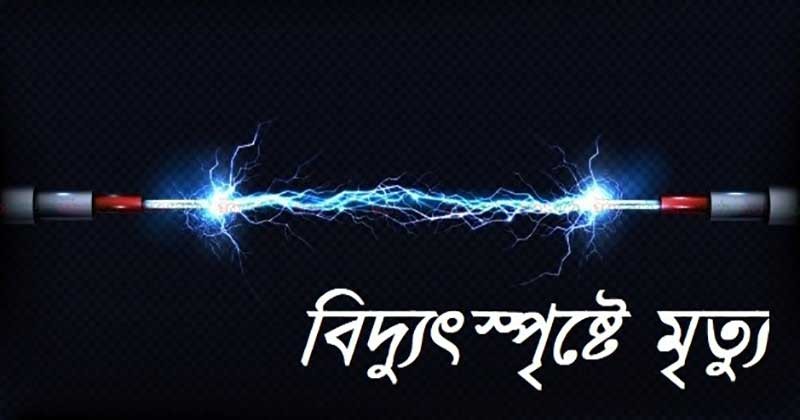 বিদ্যুৎস্পৃষ্টে মৃত্যু